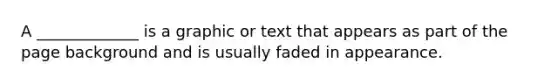 A _____________ is a graphic or text that appears as part of the page background and is usually faded in appearance.